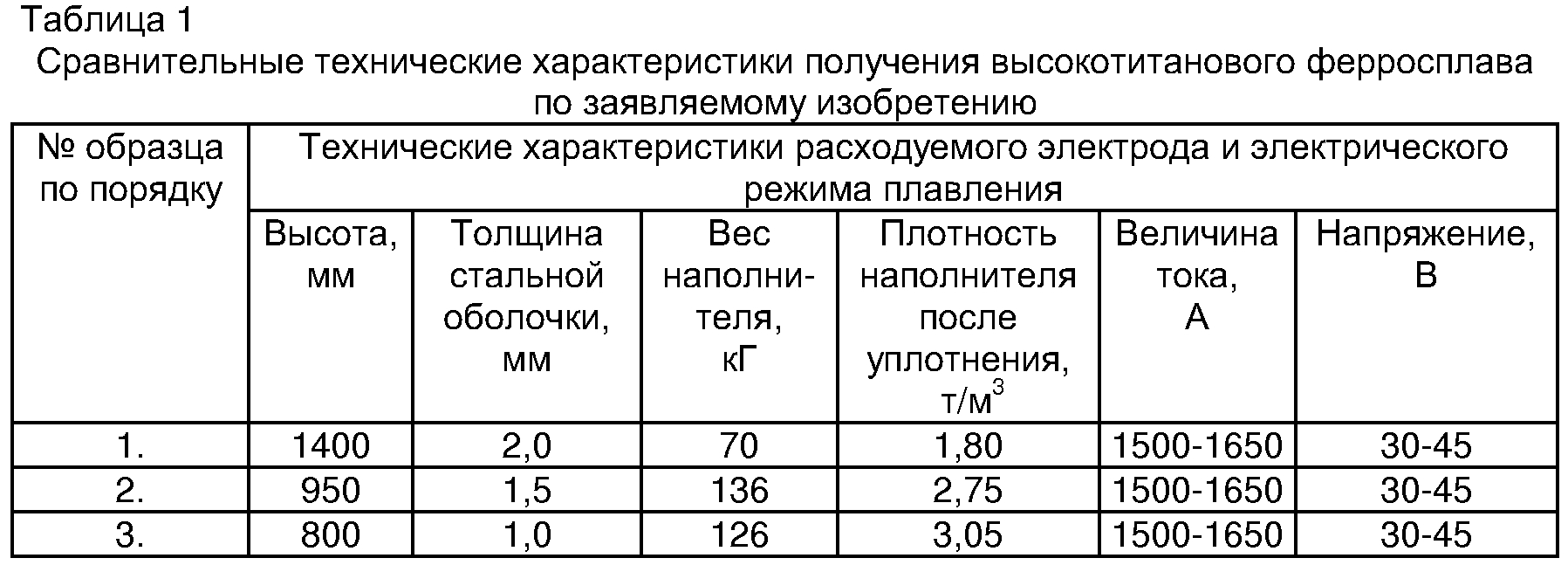 Таблица 1

Сравнительные технические характеристики получения высокотитанового ферросплава по заявляемому изобретению

| № образца по порядку | Технические характеристики расходуемого электрода и электрического режима плавления | | | | | |
|---|---|---|---|---|---|---|
| | Высота, мм | Толщина стальной оболочки, мм | Вес наполнителя, кГ | Плотность наполнителя после уплотнения, т/м$^3$ | Величина тока, А | Напряжение, В |
| 1. | 1400 | 2,0 | 70 | 1,80 | 1500-1650 | 30-45 |
| 2. | 950 | 1,5 | 136 | 2,75 | 1500-1650 | 30-45 |
| 3. | 800 | 1,0 | 126 | 3,05 | 1500-1650 | 30-45 |